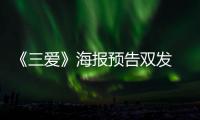 《三爱》海报预告双发